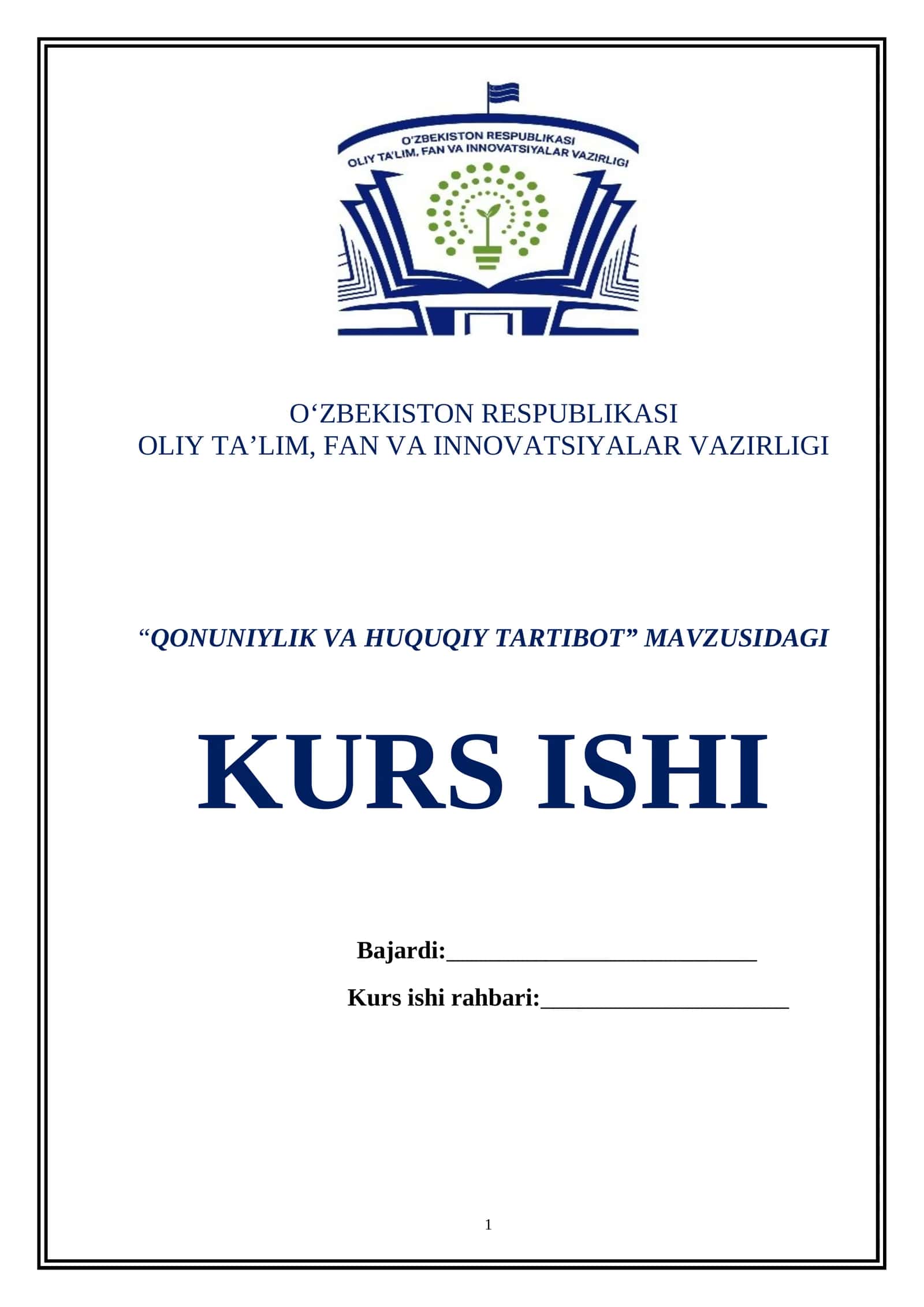 O'ZBEKISTON RESPUBLIKASI
OLIY TA'LIM, FAN VA INNOVATSIYALAR VAZIRLIGI

O‘ZBEKISTON RESPUBLIKASI
OLIY TA’LIM, FAN VA INNOVATSIYALAR VAZIRLIGI

“QONUNIYLIK VA HUQUQIY TARTIBOT” MAVZUSIDAGI

KURS ISHI

Bajardi:_________________________

Kurs ishi rahbari:____________________

1